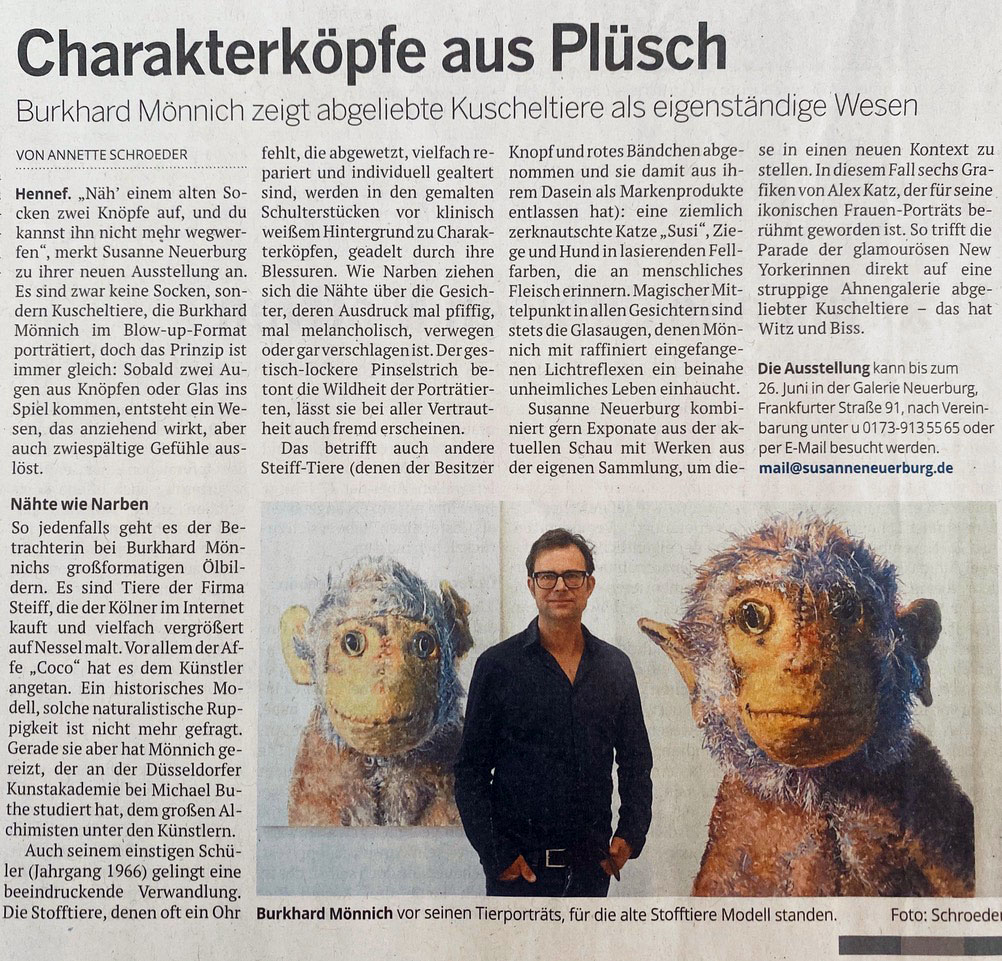 Charakterköpfe aus Plüsch

Burkhard Mönnich zeigt abgeliebte Kuscheltiere als eigenständige Wesen

VON ANNETTE SCHROEDER

Hennef. „Näh' einem alten Socken zwei Knöpfe auf, und du kannst ihn nicht mehr wegwerfen", merkt Susanne Neuerburg zu ihrer neuen Ausstellung an. Es sind zwar keine Socken, sondern Kuscheltiere, die Burkhard Mönnich im Blow-up-Format porträtiert, doch das Prinzip ist immer gleich: Sobald zwei Augen aus Knöpfen oder Glas ins Spiel kommen, entsteht ein Wesen, das anziehend wirkt, aber auch zwiespältige Gefühle auslöst.

Nähte wie Narben

So jedenfalls geht es der Betrachterin bei Burkhard Mönnichs großformatigen Ölbildern. Es sind Tiere der Firma Steiff, die der Kölner im Internet kauft und vielfach vergrößert auf Nessel malt. Vor allem der Affe „Coco" hat es dem Künstler angetan. Ein historisches Modell, solche naturalistische Ruppigkeit ist nicht mehr gefragt. Gerade sie aber hat Mönnich gereizt, der an der Düsseldorfer Kunstakademie bei Michael Buthe studiert hat, dem großen Alchimisten unter den Künstlern.

Auch seinem einstigen Schüler (Jahrgang 1966) gelingt eine beeindruckende Verwandlung. Die Stofftiere, denen oft ein Ohr fehlt, die abgewetzt, vielfach repariert und individuell gealtert sind, werden in den gemalten Schulterstücken vor klinisch weißem Hintergrund zu Charakterköpfen, geadelt durch ihre Blessuren. Wie Narben ziehen sich die Nähte über die Gesichter, deren Ausdruck mal pfiffig, mal melancholisch, verwegen oder gar verschlagen ist. Der gestisch-lockere Pinselstrich betont die Wildheit der Porträtierten, lässt sie bei aller Vertrautheit auch fremd erscheinen.

Das betrifft auch andere Steiff-Tiere (denen der Besitzer Knopf und rotes Bändchen abgenommen und sie damit aus ihrem Dasein als Markenprodukte entlassen hat): eine ziemlich zerknautschte Katze „Susi", Ziege und Hund in lasierenden Fellfarben, die an menschliches Fleisch erinnern. Magischer Mittelpunkt in allen Gesichtern sind stets die Glasaugen, denen Mönnich mit raffiniert eingefangenen Lichtreflexen ein beinahe unheimliches Leben einhaucht.

Susanne Neuerburg kombiniert gern Exponate aus der aktuellen Schau mit Werken aus der eigenen Sammlung, um diese in einen neuen Kontext zu stellen. In diesem Fall sechs Grafiken von Alex Katz, der für seine ikonischen Frauen-Porträts berühmt geworden ist. So trifft die Parade der glamourösen New Yorkerinnen direkt auf eine struppige Ahnengalerie abgeliebter Kuscheltiere – das hat Witz und Biss.

Die Ausstellung kann bis zum 26. Juni in der Galerie Neuerburg, Frankfurter Straße 91, nach Vereinbarung unter u 0173-913 55 65 oder per E-Mail besucht werden.
mail@susanneneuerburg.de

Burkhard Mönnich vor seinen Tierporträts, für die alte Stofftiere Modell standen. Foto: Schroeder